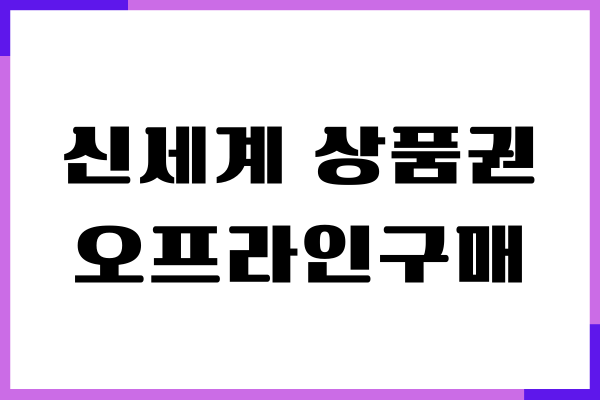 신세계 상품권
오프라인구매